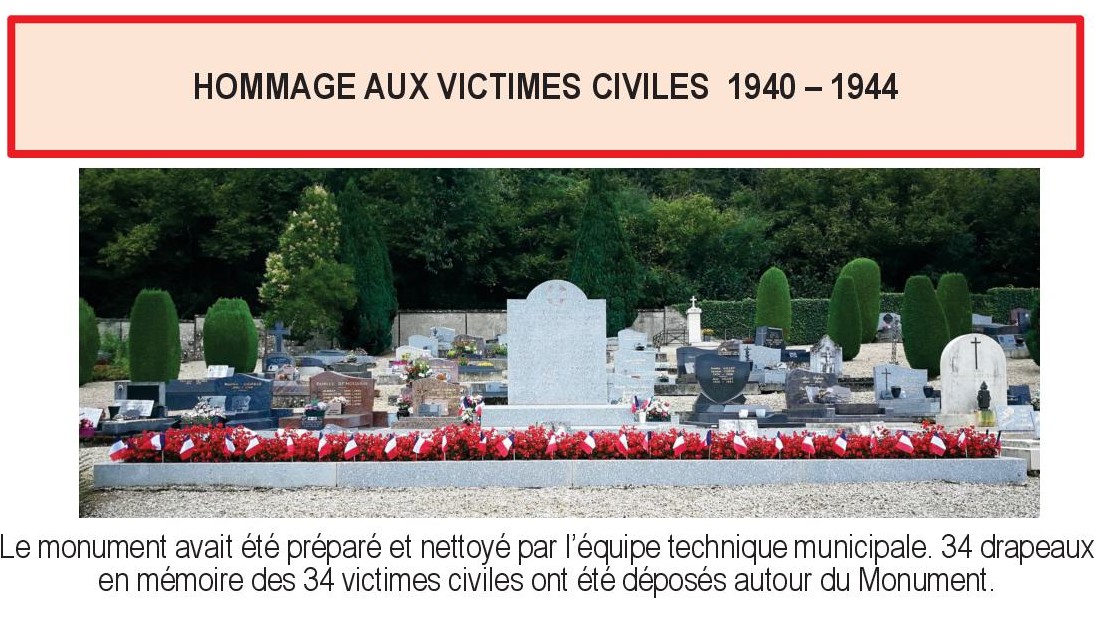 HOMMAGE AUX VICTIMES CIVILES 1940 – 1944

Le monument avait été préparé et nettoyé par l'équipe technique municipale. 34 drapeaux en mémoire des 34 victimes civiles ont été déposés autour du Monument.